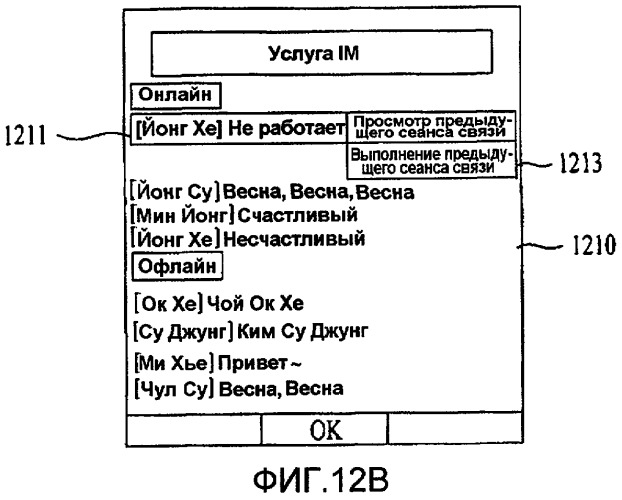 Услуга IM

Онлайн

1211

[Йонг Хе] Не работает

Просмотр предыдущего сеанса связи

Выполнение предыдущего сеанса связи

1213

[Йонг Су] Весна, Весна, Весна
[Мин Йонг] Счастливый
[Йонг Хе] Несчастливый

1210

Офлайн

[Ок Хе] Чой Ок Хе
[Су Джунг] Ким Су Джунг
[Ми Хье] Привет ~
[Чул Су] Весна, Весна

OK

ФИГ.12B